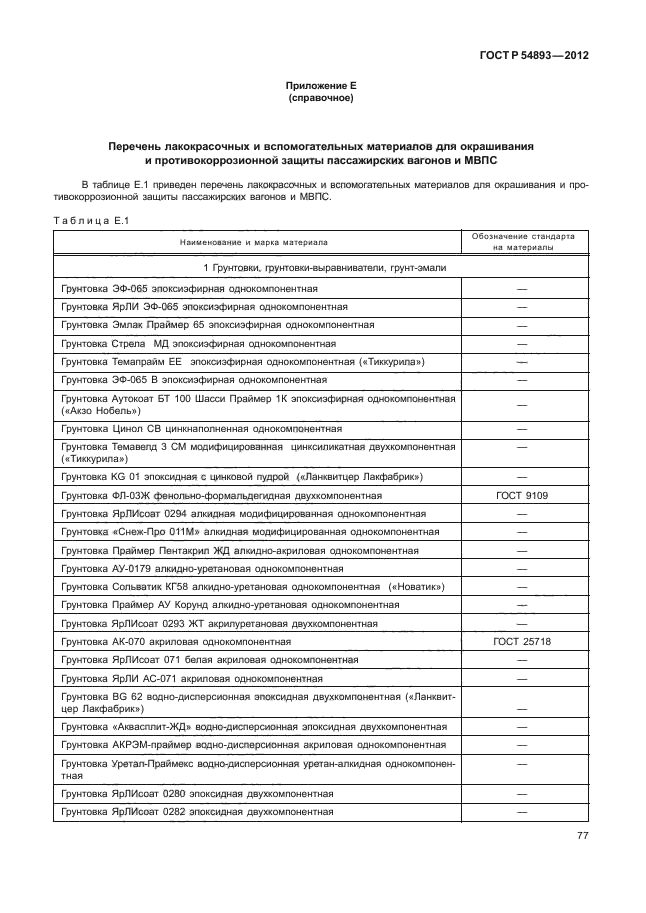 ГОСТ Р 54893—2012

Приложение Е
(справочное)

Перечень лакокрасочных и вспомогательных материалов для окрашивания и противокоррозионной защиты пассажирских вагонов и МВПС

В таблице Е.1 приведен перечень лакокрасочных и вспомогательных материалов для окрашивания и противокоррозионной защиты пассажирских вагонов и МВПС.

Таблица Е.1

| Наименование и марка материала | Обозначение стандарта на материалы |
|---|---|
| 1 Грунтовки, грунтовки-выравниватели, грунт-эмали | |
| Грунтовка ЭФ-065 эпоксиэфирная однокомпонентная | — |
| Грунтовка ЯрЛИ ЭФ-065 эпоксиэфирная однокомпонентная | — |
| Грунтовка Эмлак Праймер 65 эпоксиэфирная однокомпонентная | — |
| Грунтовка Стрела МД эпоксиэфирная однокомпонентная | — |
| Грунтовка Темапрайм ЕЕ эпоксиэфирная однокомпонентная («Тиккурила») | — |
| Грунтовка ЭФ-065 В эпоксиэфирная однокомпонентная | — |
| Грунтовка Аутокоат БТ 100 Шасси Праймер 1К эпоксиэфирная однокомпонентная («Акзо Нобель») | — |
| Грунтовка Цинол СВ цинкнаполненная однокомпонентная | — |
| Грунтовка Темавелд 3 СМ модифицированная цинксиликатная двухкомпонентная («Тиккурила») | — |
| Грунтовка KG 01 эпоксидная с цинковой пудрой («Ланквитцер Лакфабрик») | — |
| Грунтовка ФЛ-03Ж фенольно-формальдегидная двухкомпонентная | ГОСТ 9109 |
| Грунтовка ЯрЛИсоат 0294 алкидная модифицированная однокомпонентная | — |
| Грунтовка «Снеж-Про 011М» алкидная модифицированная однокомпонентная | — |
| Грунтовка Праймер Пентакрил ЖД алкидно-акриловая однокомпонентная | — |
| Грунтовка АУ-0179 алкидно-уретановая однокомпонентная | — |
| Грунтовка Сольватик КГ58 алкидно-уретановая однокомпонентная («Новатик») | — |
| Грунтовка Праймер АУ Корунд алкидно-уретановая однокомпонентная | — |
| Грунтовка ЯрЛИсоат 0293 ЖТ акрилуретановая двухкомпонентная | — |
| Грунтовка АК-070 акриловая однокомпонентная | ГОСТ 25718 |
| Грунтовка ЯрЛИсоат 071 белая акриловая однокомпонентная | — |
| Грунтовка ЯрЛИ АС-071 акриловая однокомпонентная | — |
| Грунтовка BG 62 водно-дисперсионная эпоксидная двухкомпонентная («Ланквитцер Лакфабрик») | — |
| Грунтовка «Аквасплит-ЖД» водно-дисперсионная эпоксидная двухкомпонентная | — |
| Грунтовка АКРЭМ-праймер водно-дисперсионная акриловая однокомпонентная | — |
| Грунтовка Уретал-Праймекс водно-дисперсионная уретан-алкидная однокомпонентная | — |
| Грунтовка ЯрЛИсоат 0280 эпоксидная двухкомпонентная | — |
| Грунтовка ЯрЛИсоат 0282 эпоксидная двухкомпонентная | — |

77